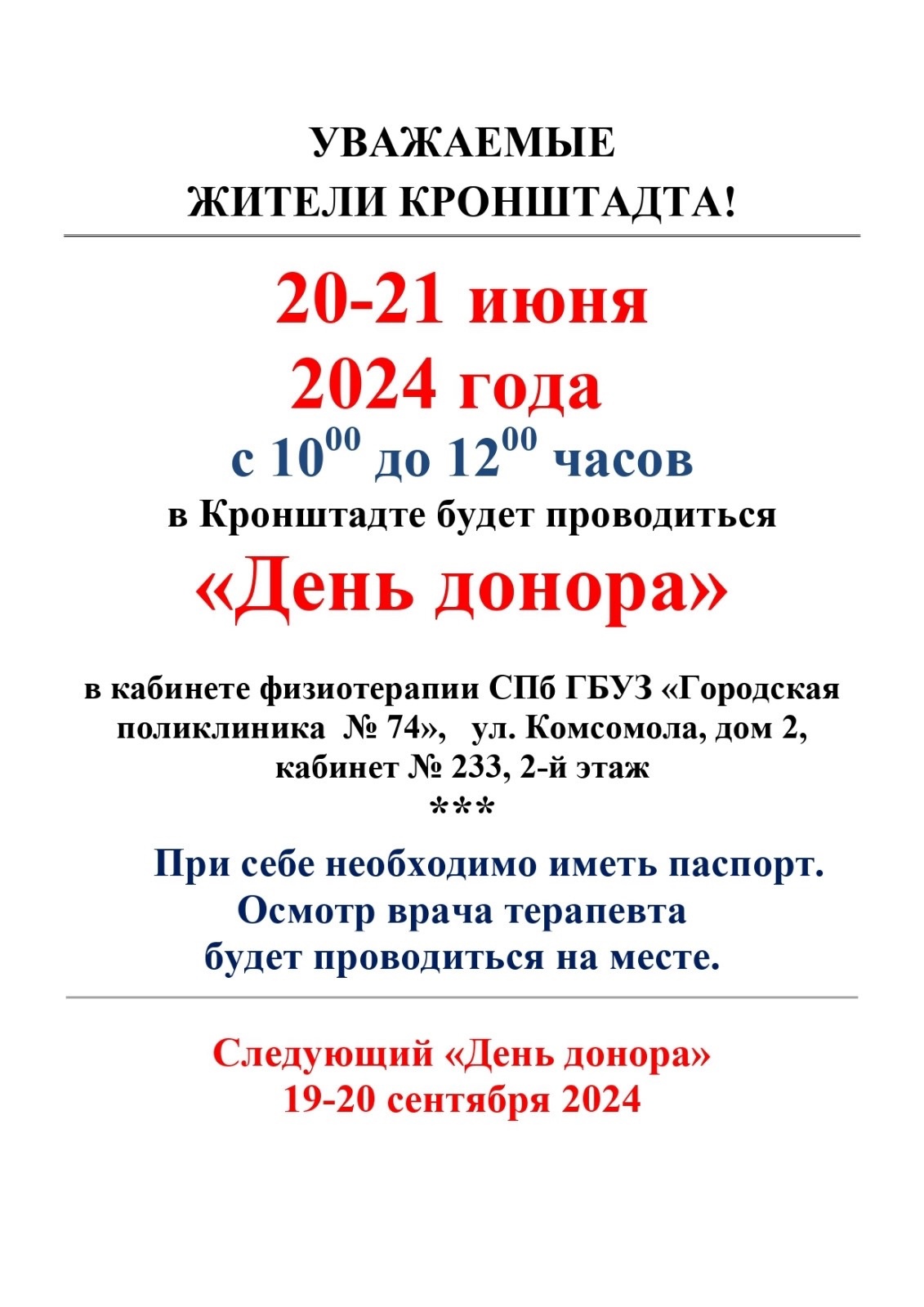 УВАЖАЕМЫЕ
ЖИТЕЛИ КРОНШТАДТА!

20-21 июня
2024 года
с $10^{00}$ до $12^{00}$ часов
в Кронштадте будет проводиться
«День донора»

в кабинете физиотерапии СПб ГБУЗ «Городская поликлиника № 74», ул. Комсомола, дом 2, кабинет № 233, 2-й этаж
***

При себе необходимо иметь паспорт.
Осмотр врача терапевта
будет проводиться на месте.

Следующий «День донора»
19-20 сентября 2024